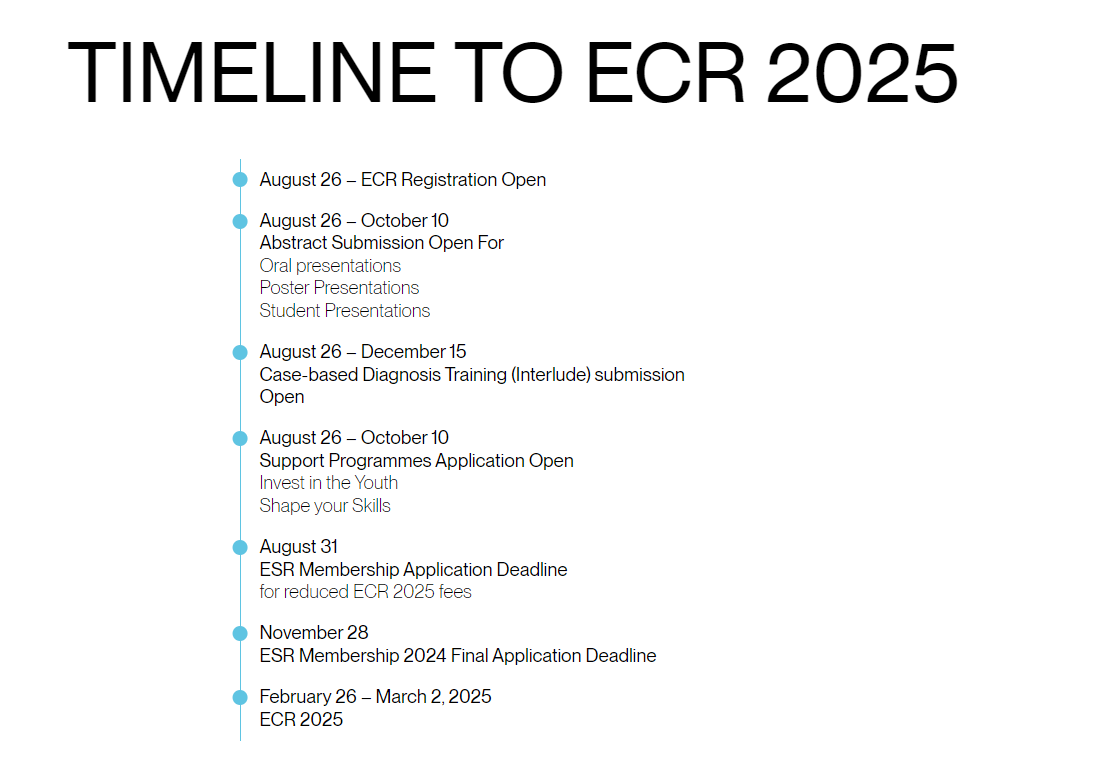 TIMELINE TO ECR 2025

August 26 – ECR Registration Open

August 26 – October 10
Abstract Submission Open For
Oral presentations
Poster Presentations
Student Presentations

August 26 – December 15
Case-based Diagnosis Training (Interlude) submission Open

August 26 – October 10
Support Programmes Application Open
Invest in the Youth
Shape your Skills

August 31
ESR Membership Application Deadline
for reduced ECR 2025 fees

November 28
ESR Membership 2024 Final Application Deadline

February 26 – March 2, 2025
ECR 2025